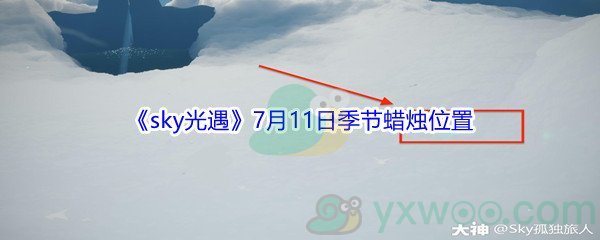 《sky光遇》7月11日季节蜡烛位置

yxwoo.com

大神 @Sky孤独旅人